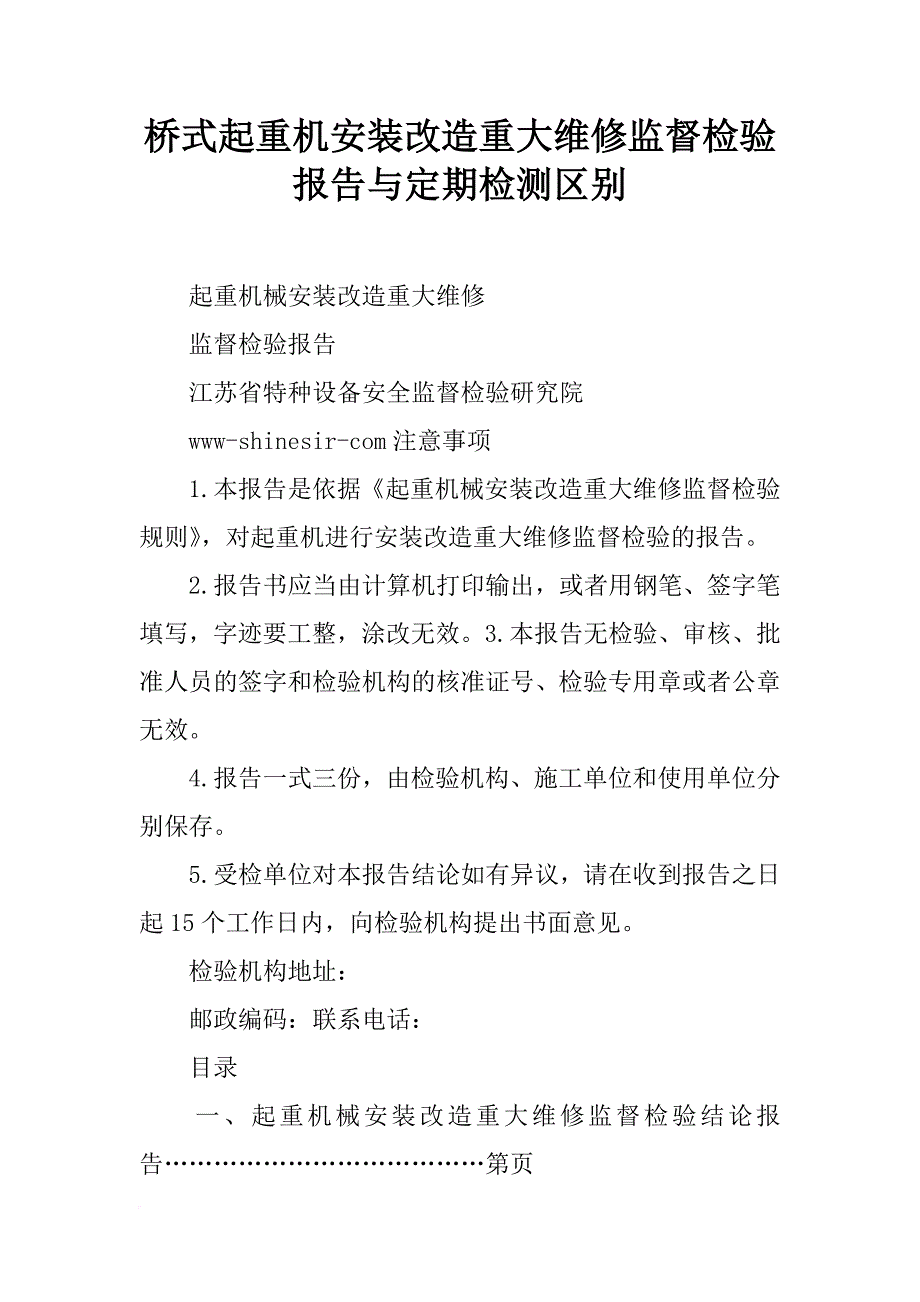 桥式起重机安装改造重大维修监督检验报告与定期检测区别

起重机械安装改造重大维修

监督检验报告

江苏省特种设备安全监督检验研究院

www-shinesir-com 注意事项

1.本报告是依据《起重机械安装改造重大维修监督检验规则》，对起重机进行安装改造重大维修监督检验的报告。

2.报告书应当由计算机打印输出，或者用钢笔、签字笔填写，字迹要工整，涂改无效。3.本报告无检验、审核、批准人员的签字和检验机构的核准证号、检验专用章或者公章无效。

4.报告一式三份，由检验机构、施工单位和使用单位分别保存。

5.受检单位对本报告结论如有异议，请在收到报告之日起15个工作日内，向检验机构提出书面意见。

检验机构地址：

邮政编码：联系电话：

目录

一、起重机械安装改造重大维修监督检验结论报告……………………………………第页